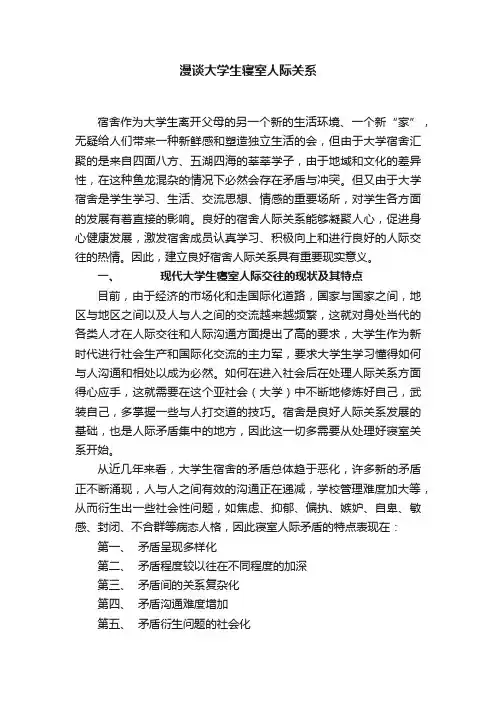 漫谈大学生寝室人际关系

宿舍作为大学生离开父母的另一个新的生活环境、一个新“家”，无疑给人们带来一种新鲜感和塑造独立生活的会，但由于大学宿舍汇聚的是来自四面八方、五湖四海的莘莘学子，由于地域和文化的差异性，在这种鱼龙混杂的情况下必然会存在矛盾与冲突。但又由于大学宿舍是学生学习、生活、交流思想、情感的重要场所，对学生各方面的发展有着直接的影响。良好的宿舍人际关系能够凝聚人心，促进身心健康发展，激发宿舍成员认真学习、积极向上和进行良好的人际交往的热情。因此，建立良好宿舍人际关系具有重要现实意义。

一、　　现代大学生寝室人际交往的现状及其特点

目前，由于经济的市场化和走国际化道路，国家与国家之间，地区与地区之间以及人与人之间的交流越来越频繁，这就对身处当代的各类人才在人际交往和人际沟通方面提出了高的要求，大学生作为新时代进行社会生产和国际化交流的主力军，要求大学生学习懂得如何与人沟通和相处以成为必然。如何在进入社会后在处理人际关系方面得心应手，这就需要在这个亚社会（大学）中不断地修炼好自己，武装自己，多掌握一些与人打交道的技巧。宿舍是良好人际关系发展的基础，也是人际矛盾集中的地方，因此这一切多需要从处理好寝室关系开始。

从近几年来看，大学生宿舍的矛盾总体趋于恶化，许多新的矛盾正不断涌现，人与人之间有效的沟通正在递减，学校管理难度加大等，从而衍生出一些社会性问题，如焦虑、抑郁、偏执、嫉妒、自卑、敏感、封闭、不合群等病态人格，因此寝室人际矛盾的特点表现在：

第一、　矛盾呈现多样化

第二、　矛盾程度较以往在不同程度的加深

第三、　矛盾间的关系复杂化

第四、　矛盾沟通难度增加

第五、　矛盾衍生问题的社会化